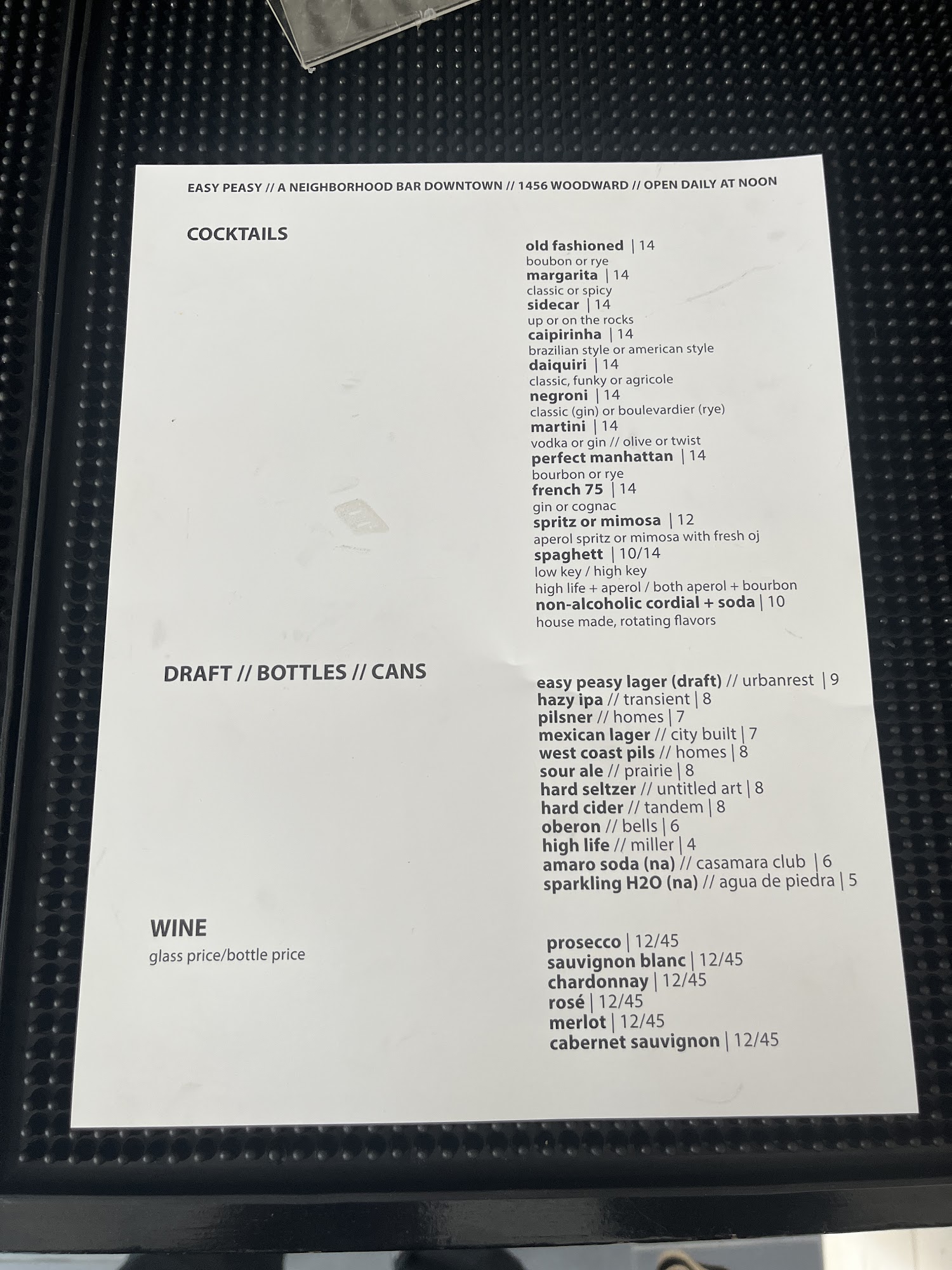 EASY PEASY // A NEIGHBORHOOD BAR DOWNTOWN // 1456 WOODWARD // OPEN DAILY AT NOON

COCKTAILS

old fashioned | 14
boubon or rye
margarita | 14
classic or spicy
sidecar | 14
up or on the rocks
caipirinha | 14
brazilian style or american style
daiquiri | 14
classic, funky or agricole
negroni | 14
classic (gin) or boulevardier (rye)
martini | 14
vodka or gin // olive or twist
perfect manhattan | 14
bourbon or rye
french 75 | 14
gin or cognac
spritz or mimosa | 12
aperol spritz or mimosa with fresh oj
spaghett | 10/14
low key / high key
high life + aperol / both aperol + bourbon
non-alcoholic cordial + soda | 10
house made, rotating flavors

DRAFT // BOTTLES // CANS

easy peasy lager (draft) // urbanrest | 9
hazy ipa // transient | 8
pilsner // homes | 7
mexican lager // city built | 7
west coast pils // homes | 8
sour ale // prairie | 8
hard seltzer // untitled art | 8
hard cider // tandem | 8
oberon // bells | 6
high life // miller | 4
amaro soda (na) // casamara club | 6
sparkling H2O (na) // agua de piedra | 5

WINE
glass price/bottle price

prosecco | 12/45
sauvignon blanc | 12/45
chardonnay | 12/45
rosé | 12/45
merlot | 12/45
cabernet sauvignon | 12/45